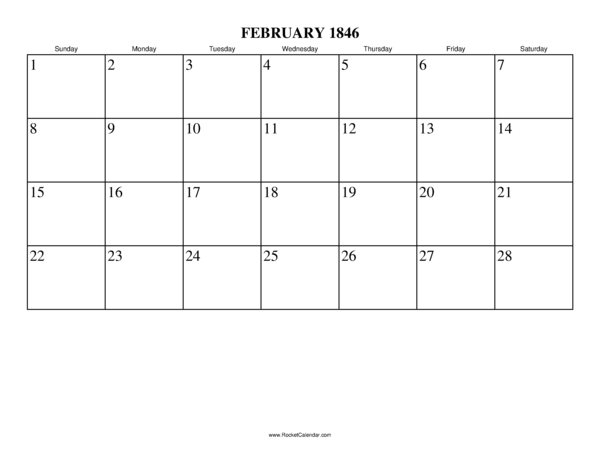 FEBRUARY 1846

| Sunday | Monday | Tuesday | Wednesday | Thursday | Friday | Saturday |
|---|---|---|---|---|---|---|
| 1 | 2 | 3 | 4 | 5 | 6 | 7 |
| 8 | 9 | 10 | 11 | 12 | 13 | 14 |
| 15 | 16 | 17 | 18 | 19 | 20 | 21 |
| 22 | 23 | 24 | 25 | 26 | 27 | 28 |

www.RocketCalendar.com